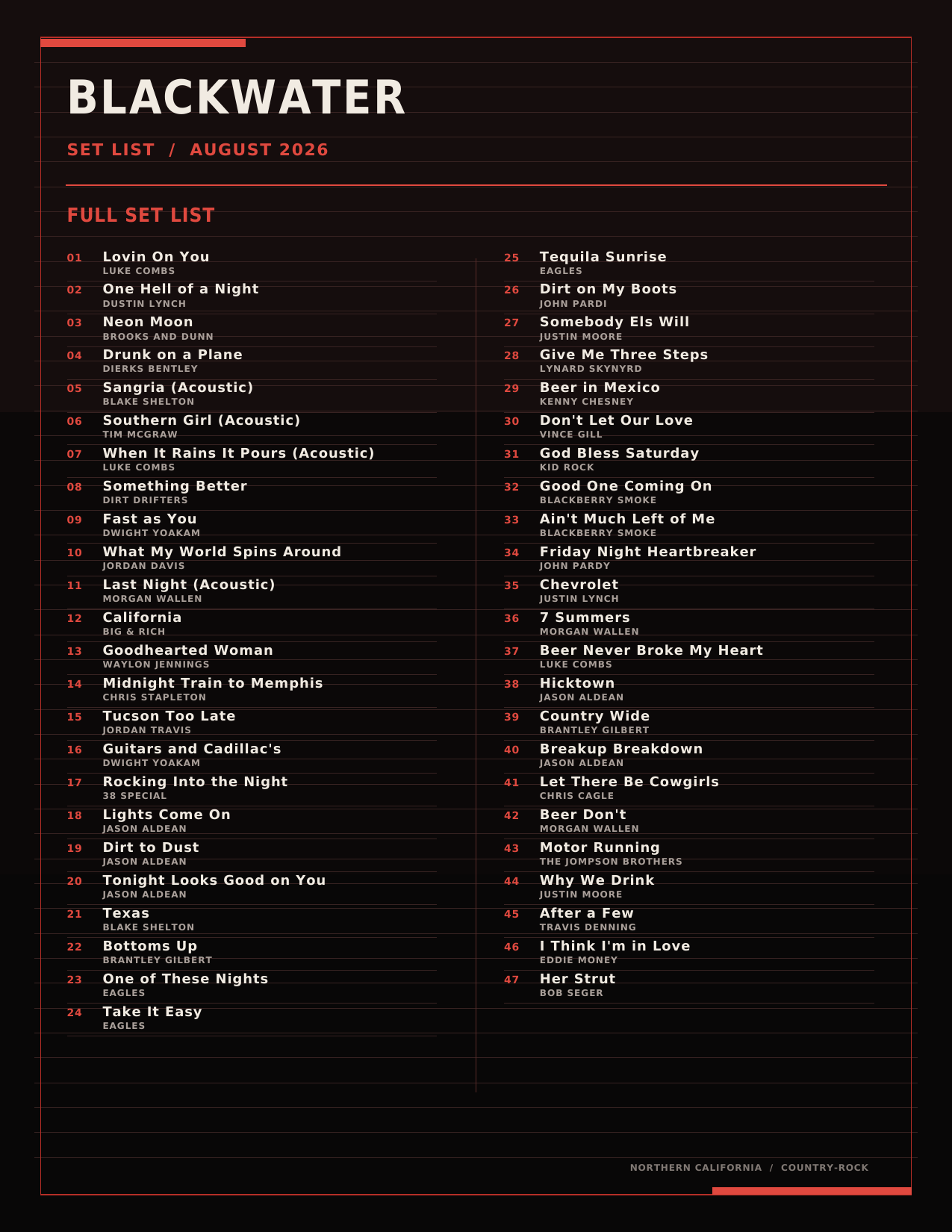 BLACKWATER

SET LIST / AUGUST 2026

FULL SET LIST

01 Lovin On You
LUKE COMBS

02 One Hell of a Night
DUSTIN LYNCH

03 Neon Moon
BROOKS AND DUNN

04 Drunk on a Plane
DIERKS BENTLEY

05 Sangria (Acoustic)
BLAKE SHELTON

06 Southern Girl (Acoustic)
TIM MCGRAW

07 When It Rains It Pours (Acoustic)
LUKE COMBS

08 Something Better
DIRT DRIFTERS

09 Fast as You
DWIGHT YOAKAM

10 What My World Spins Around
JORDAN DAVIS

11 Last Night (Acoustic)
MORGAN WALLEN

12 California
BIG & RICH

13 Goodhearted Woman
WAYLON JENNINGS

14 Midnight Train to Memphis
CHRIS STAPLETON

15 Tucson Too Late
JORDAN TRAVIS

16 Guitars and Cadillac's
DWIGHT YOAKAM

17 Rocking Into the Night
38 SPECIAL

18 Lights Come On
JASON ALDEAN

19 Dirt to Dust
JASON ALDEAN

20 Tonight Looks Good on You
JASON ALDEAN

21 Texas
BLAKE SHELTON

22 Bottoms Up
BRANTLEY GILBERT

23 One of These Nights
EAGLES

24 Take It Easy
EAGLES

25 Tequila Sunrise
EAGLES

26 Dirt on My Boots
JOHN PARDI

27 Somebody Els Will
JUSTIN MOORE

28 Give Me Three Steps
LYNARD SKYNYRD

29 Beer in Mexico
KENNY CHESNEY

30 Don't Let Our Love
VINCE GILL

31 God Bless Saturday
KID ROCK

32 Good One Coming On
BLACKBERRY SMOKE

33 Ain't Much Left of Me
BLACKBERRY SMOKE

34 Friday Night Heartbreaker
JOHN PARDY

35 Chevrolet
JUSTIN LYNCH

36 7 Summers
MORGAN WALLEN

37 Beer Never Broke My Heart
LUKE COMBS

38 Hicktown
JASON ALDEAN

39 Country Wide
BRANTLEY GILBERT

40 Breakup Breakdown
JASON ALDEAN

41 Let There Be Cowgirls
CHRIS CAGLE

42 Beer Don't
MORGAN WALLEN

43 Motor Running
THE JOMPSON BROTHERS

44 Why We Drink
JUSTIN MOORE

45 After a Few
TRAVIS DENNING

46 I Think I'm in Love
EDDIE MONEY

47 Her Strut
BOB SEGER

NORTHERN CALIFORNIA / COUNTRY-ROCK